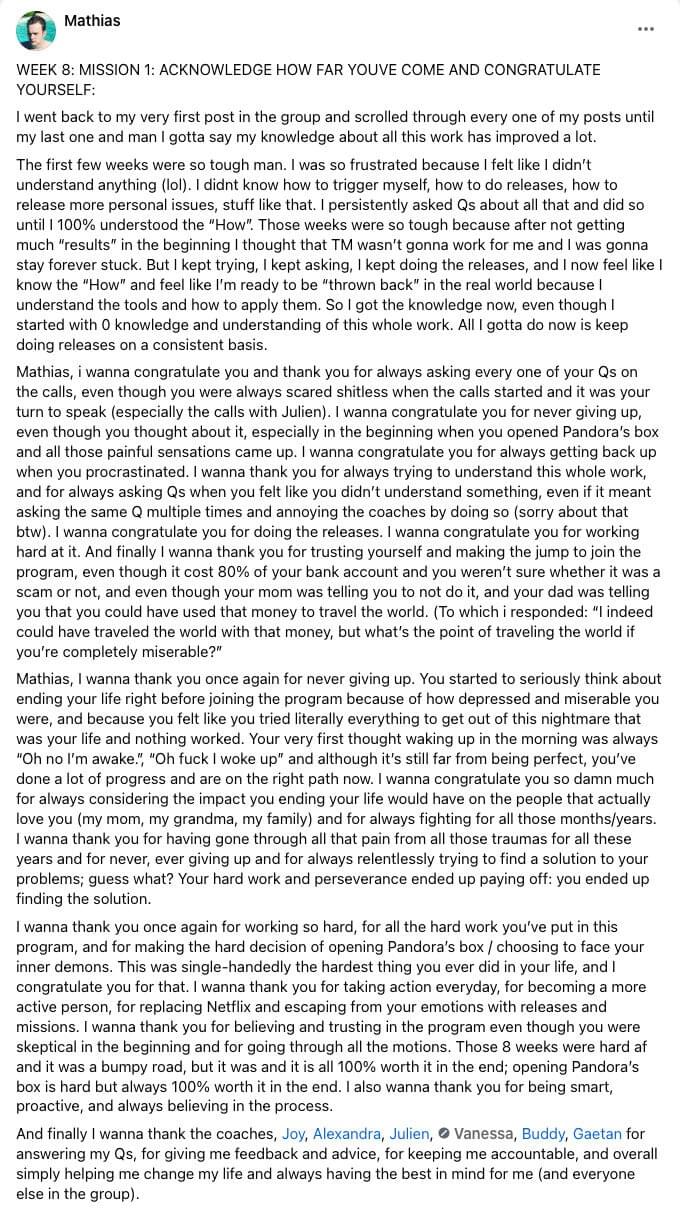 Mathias

...

WEEK 8: MISSION 1: ACKNOWLEDGE HOW FAR YOUVE COME AND CONGRATULATE YOURSELF:

I went back to my very first post in the group and scrolled through every one of my posts until my last one and man I gotta say my knowledge about all this work has improved a lot.

The first few weeks were so tough man. I was so frustrated because I felt like I didn't understand anything (lol). I didnt know how to trigger myself, how to do releases, how to release more personal issues, stuff like that. I persistently asked Qs about all that and did so until I 100% understood the "How". Those weeks were so tough because after not getting much "results" in the beginning I thought that TM wasn't gonna work for me and I was gonna stay forever stuck. But I kept trying, I kept asking, I kept doing the releases, and I now feel like I know the "How" and feel like I'm ready to be "thrown back" in the real world because I understand the tools and how to apply them. So I got the knowledge now, even though I started with 0 knowledge and understanding of this whole work. All I gotta do now is keep doing releases on a consistent basis.

Mathias, i wanna congratulate you and thank you for always asking every one of your Qs on the calls, even though you were always scared shitless when the calls started and it was your turn to speak (especially the calls with Julien). I wanna congratulate you for never giving up, even though you thought about it, especially in the beginning when you opened Pandora's box and all those painful sensations came up. I wanna congratulate you for always getting back up when you procrastinated. I wanna thank you for always trying to understand this whole work, and for always asking Qs when you felt like you didn't understand something, even if it meant asking the same Q multiple times and annoying the coaches by doing so (sorry about that btw). I wanna congratulate you for doing the releases. I wanna congratulate you for working hard at it. And finally I wanna thank you for trusting yourself and making the jump to join the program, even though it cost 80% of your bank account and you weren't sure whether it was a scam or not, and even though your mom was telling you to not do it, and your dad was telling you that you could have used that money to travel the world. (To which i responded: "I indeed could have traveled the world with that money, but what's the point of traveling the world if you're completely miserable?"

Mathias, I wanna thank you once again for never giving up. You started to seriously think about ending your life right before joining the program because of how depressed and miserable you were, and because you felt like you tried literally everything to get out of this nightmare that was your life and nothing worked. Your very first thought waking up in the morning was always "Oh no I'm awake.", "Oh fuck I woke up" and although it's still far from being perfect, you've done a lot of progress and are on the right path now. I wanna congratulate you so damn much for always considering the impact you ending your life would have on the people that actually love you (my mom, my grandma, my family) and for always fighting for all those months/years. I wanna thank you for having gone through all that pain from all those traumas for all these years and for never, ever giving up and for always relentlessly trying to find a solution to your problems; guess what? Your hard work and perseverance ended up paying off: you ended up finding the solution.

I wanna thank you once again for working so hard, for all the hard work you've put in this program, and for making the hard decision of opening Pandora's box / choosing to face your inner demons. This was single-handedly the hardest thing you ever did in your life, and I congratulate you for that. I wanna thank you for taking action everyday, for becoming a more active person, for replacing Netflix and escaping from your emotions with releases and missions. I wanna thank you for believing and trusting in the program even though you were skeptical in the beginning and for going through all the motions. Those 8 weeks were hard af and it was a bumpy road, but it was and it is all 100% worth it in the end; opening Pandora's box is hard but always 100% worth it in the end. I also wanna thank you for being smart, proactive, and always believing in the process.

And finally I wanna thank the coaches, Joy, Alexandra, Julien, Vanessa, Buddy, Gaetan for answering my Qs, for giving me feedback and advice, for keeping me accountable, and overall simply helping me change my life and always having the best in mind for me (and everyone else in the group).